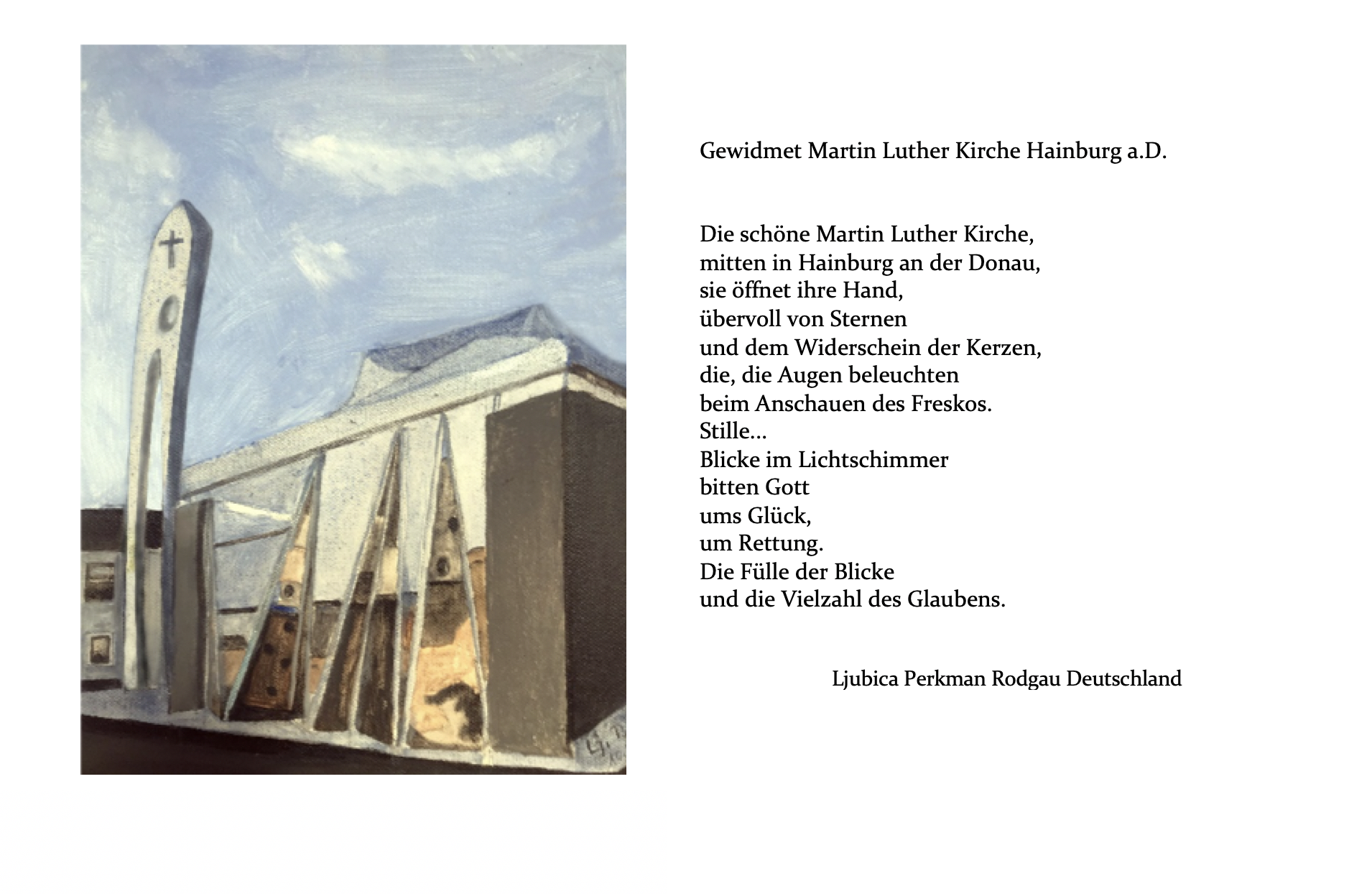 Gewidmet Martin Luther Kirche Hainburg a.D.

Die schöne Martin Luther Kirche,
mitten in Hainburg an der Donau,
sie öffnet ihre Hand,
übervoll von Sternen
und dem Widerschein der Kerzen,
die, die Augen beleuchten
beim Anschauen des Freskos.
Stille...
Blicke im Lichtschimmer
bitten Gott
ums Glück,
um Rettung.
Die Fülle der Blicke
und die Vielzahl des Glaubens.

Ljubica Perkman Rodgau Deutschland